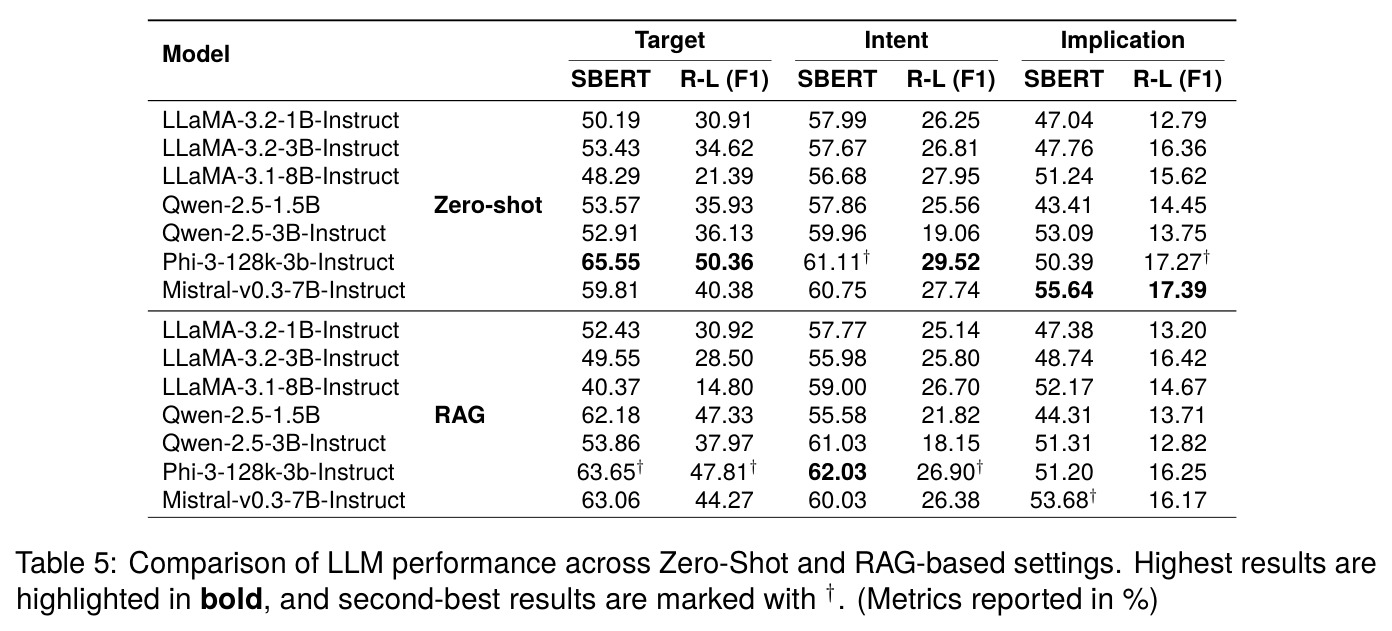 | Model | | Target | | Intent | | Implication | |
|---|---|---|---|---|---|---|---|
| | | SBERT | R-L (F1) | SBERT | R-L (F1) | SBERT | R-L (F1) |
| LLaMA-3.2-1B-Instruct | Zero-shot | 50.19 | 30.91 | 57.99 | 26.25 | 47.04 | 12.79 |
| LLaMA-3.2-3B-Instruct | | 53.43 | 34.62 | 57.67 | 26.81 | 47.76 | 16.36 |
| LLaMA-3.1-8B-Instruct | | 48.29 | 21.39 | 56.68 | 27.95 | 51.24 | 15.62 |
| Qwen-2.5-1.5B | | 53.57 | 35.93 | 57.86 | 25.56 | 43.41 | 14.45 |
| Qwen-2.5-3B-Instruct | | 52.91 | 36.13 | 59.96 | 19.06 | 53.09 | 13.75 |
| Phi-3-128k-3b-Instruct | | 65.55 | 50.36 | 61.11$^{\dagger}$ | 29.52 | 50.39 | 17.27$^{\dagger}$ |
| Mistral-v0.3-7B-Instruct | | 59.81 | 40.38 | 60.75 | 27.74 | 55.64 | 17.39 |
| LLaMA-3.2-1B-Instruct | RAG | 52.43 | 30.92 | 57.77 | 25.14 | 47.38 | 13.20 |
| LLaMA-3.2-3B-Instruct | | 49.55 | 28.50 | 55.98 | 25.80 | 48.74 | 16.42 |
| LLaMA-3.1-8B-Instruct | | 40.37 | 14.80 | 59.00 | 26.70 | 52.17 | 14.67 |
| Qwen-2.5-1.5B | | 62.18 | 47.33 | 55.58 | 21.82 | 44.31 | 13.71 |
| Qwen-2.5-3B-Instruct | | 53.86 | 37.97 | 61.03 | 18.15 | 51.31 | 12.82 |
| Phi-3-128k-3b-Instruct | | 63.65$^{\dagger}$ | 47.81$^{\dagger}$ | 62.03 | 26.90$^{\dagger}$ | 51.20 | 16.25 |
| Mistral-v0.3-7B-Instruct | | 63.06 | 44.27 | 60.03 | 26.38 | 53.68$^{\dagger}$ | 16.17 |

Table 5: Comparison of LLM performance across Zero-Shot and RAG-based settings. Highest results are highlighted in bold, and second-best results are marked with $^{\dagger}$. (Metrics reported in %)